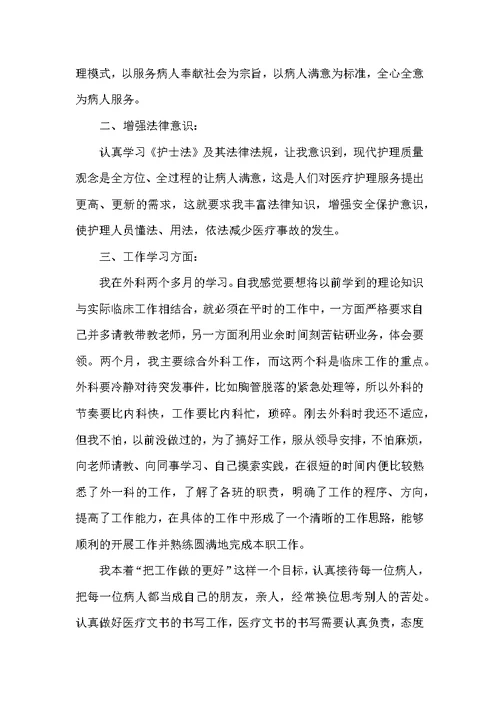 理模式，以服务病人奉献社会为宗旨，以病人满意为标准，全心全意为病人服务。

二、增强法律意识：

认真学习《护士法》及其法律法规，让我意识到，现代护理质量观念是全方位、全过程的让病人满意，这是人们对医疗护理服务提出更高、更新的需求，这就要求我丰富法律知识，增强安全保护意识，使护理人员懂法、用法，依法减少医疗事故的发生。

三、工作学习方面：

我在外科两个多月的学习。自我感觉要想将以前学到的理论知识与实际临床工作相结合，就必须在平时的工作中，一方面严格要求自己并多请教带教老师，另一方面利用业余时间刻苦钻研业务，体会要领。两个月，我主要综合外科工作，而这两个科是临床工作的重点。外科要冷静对待突发事件，比如胸管脱落的紧急处理等，所以外科的节奏要比内科快，工作要比内科忙，琐碎。刚去外科时我还不适应，但我不怕，以前没做过的，为了搞好工作，服从领导安排，不怕麻烦，向老师请教、向同事学习、自己摸索实践，在很短的时间内便比较熟悉了外一科的工作，了解了各班的职责，明确了工作的程序、方向，提高了工作能力，在具体的工作中形成了一个清晰的工作思路，能够顺利的开展工作并熟练圆满地完成本职工作。

我本着“把工作做的更好”这样一个目标，认真接待每一位病人，把每一位病人都当成自己的朋友，亲人，经常换位思考别人的苦处。认真做好医疗文书的书写工作，医疗文书的书写需要认真负责，态度